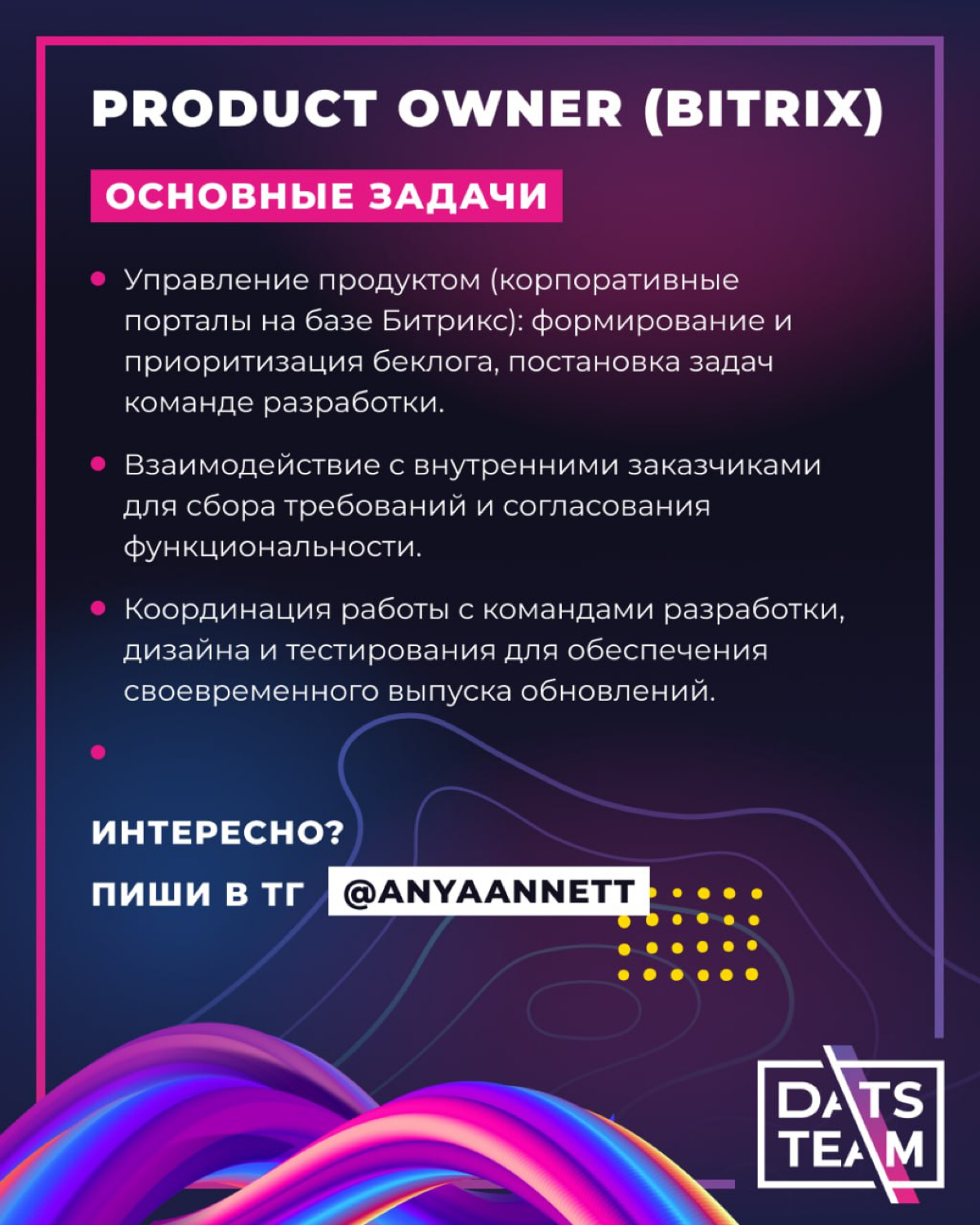 PRODUCT OWNER (BITRIX)

ОСНОВНЫЕ ЗАДАЧИ

• Управление продуктом (корпоративные порталы на базе Битрикс): формирование и приоритизация беклога, постановка задач команде разработки.

• Взаимодействие с внутренними заказчиками для сбора требований и согласования функциональности.

• Координация работы с командами разработки, дизайна и тестирования для обеспечения своевременного выпуска обновлений.

•

ИНТЕРЕСНО?

ПИШИ В ТГ @ANYAANNETT

DATS TEAM